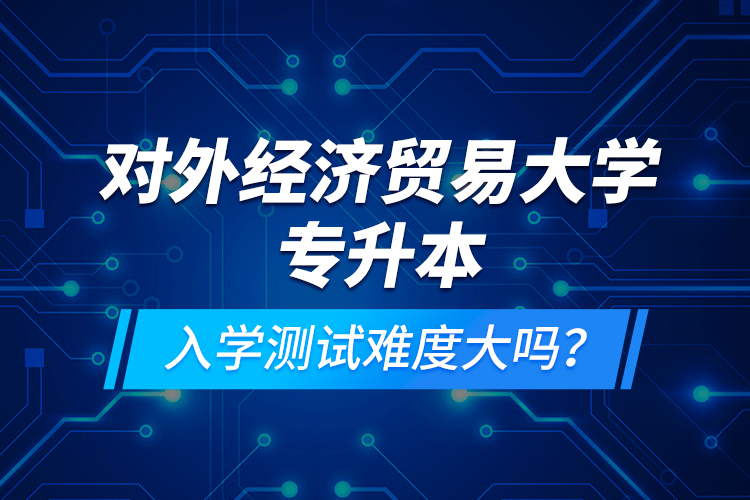 对外经济贸易大学
专升本

入学测试难度大吗？